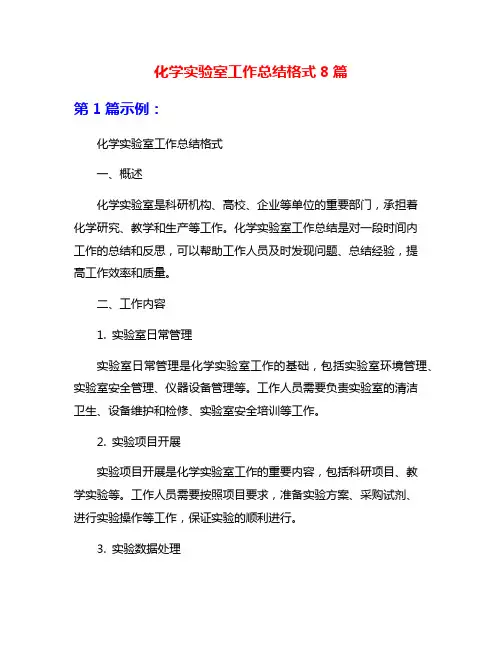 化学实验室工作总结格式 8 篇

第 1 篇示例：

化学实验室工作总结格式

一、概述

化学实验室是科研机构、高校、企业等单位的重要部门，承担着化学研究、教学和生产等工作。化学实验室工作总结是对一段时间内工作的总结和反思，可以帮助工作人员及时发现问题、总结经验，提高工作效率和质量。

二、工作内容

1. 实验室日常管理

实验室日常管理是化学实验室工作的基础，包括实验室环境管理、实验室安全管理、仪器设备管理等。工作人员需要负责实验室的清洁卫生、设备维护和检修、实验室安全培训等工作。

2. 实验项目开展

实验项目开展是化学实验室工作的重要内容，包括科研项目、教学实验等。工作人员需要按照项目要求，准备实验方案、采购试剂、进行实验操作等工作，保证实验的顺利进行。

3. 实验数据处理